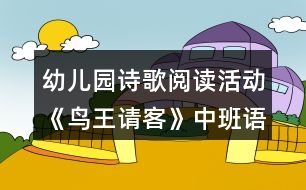 幼儿园诗歌阅读活动《鸟王请客》中班语